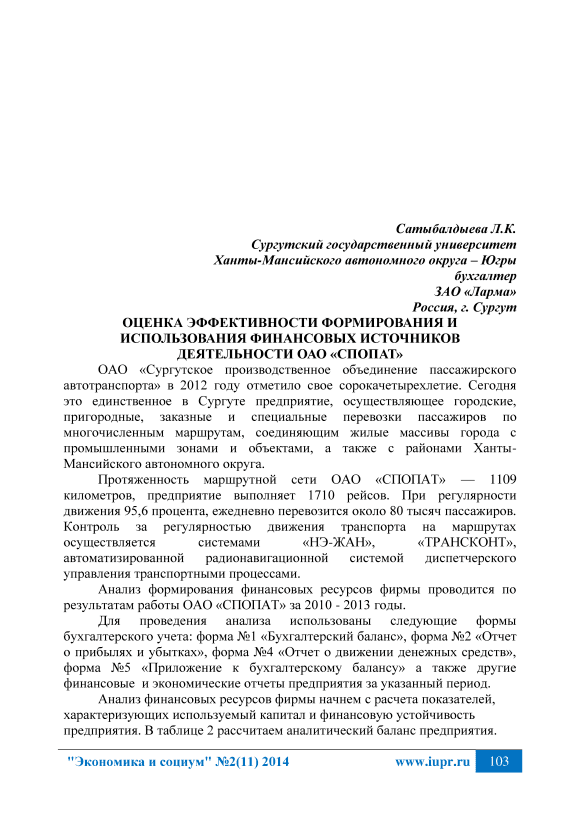 Сатыбалдыева Л.К.
Сургутский государственный университет
Ханты-Мансийского автономного округа – Югры
бухгалтер
ЗАО «Ларма»
Россия, г. Сургут

ОЦЕНКА ЭФФЕКТИВНОСТИ ФОРМИРОВАНИЯ И ИСПОЛЬЗОВАНИЯ ФИНАНСОВЫХ ИСТОЧНИКОВ ДЕЯТЕЛЬНОСТИ ОАО «СПОПАТ»

ОАО «Сургутское производственное объединение пассажирского автотранспорта» в 2012 году отметило свое сорокачетырехлетие. Сегодня это единственное в Сургуте предприятие, осуществляющее городские, пригородные, заказные и специальные перевозки пассажиров по многочисленным маршрутам, соединяющим жилые массивы города с промышленными зонами и объектами, а также с районами Ханты-Мансийского автономного округа.

Протяженность маршрутной сети ОАО «СПОПАТ» — 1109 километров, предприятие выполняет 1710 рейсов. При регулярности движения 95,6 процента, ежедневно перевозится около 80 тысяч пассажиров. Контроль за регулярностью движения транспорта на маршрутах осуществляется системами «НЭ-ЖАН», «ТРАНСКОНТ», автоматизированной радионавигационной системой диспетчерского управления транспортными процессами.

Анализ формирования финансовых ресурсов фирмы проводится по результатам работы ОАО «СПОПАТ» за 2010 - 2013 годы.

Для проведения анализа использованы следующие формы бухгалтерского учета: форма №1 «Бухгалтерский баланс», форма №2 «Отчет о прибылях и убытках», форма №4 «Отчет о движении денежных средств», форма №5 «Приложение к бухгалтерскому балансу» а также другие финансовые и экономические отчеты предприятия за указанный период.

Анализ финансовых ресурсов фирмы начнем с расчета показателей, характеризующих используемый капитал и финансовую устойчивость предприятия. В таблице 2 рассчитаем аналитический баланс предприятия.

"Экономика и социум" №2(11) 2014 www.iupr.ru 103